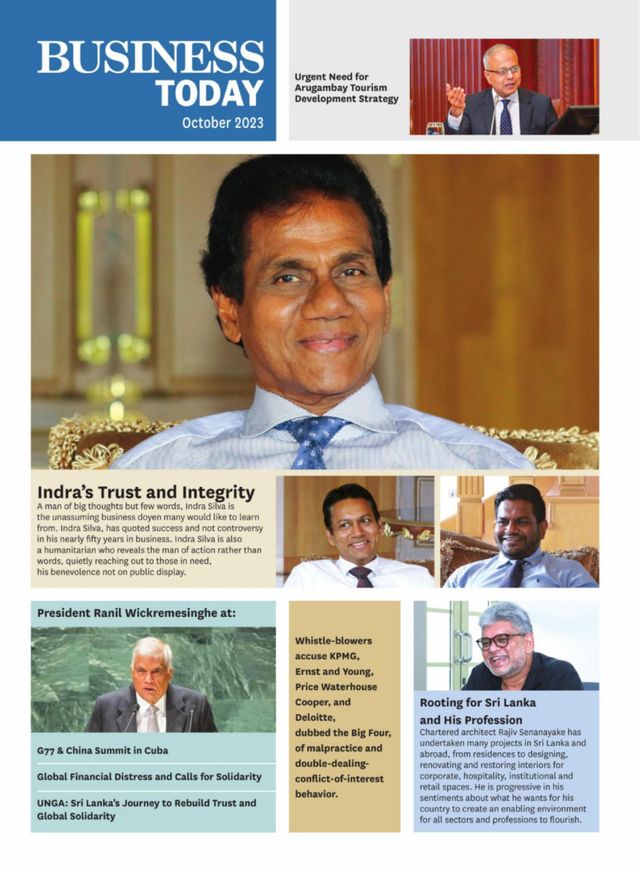 BUSINESS TODAY
October 2023

Urgent Need for Arugambay Tourism Development Strategy

Indra's Trust and Integrity
A man of big thoughts but few words, Indra Silva is the unassuming business doyen many would like to learn from. Indra Silva, has quoted success and not controversy in his nearly fifty years in business. Indra Silva is also a humanitarian who reveals the man of action rather than words, quietly reaching out to those in need, his benevolence not on public display.

President Ranil Wickremesinghe at:

G77 & China Summit in Cuba

Global Financial Distress and Calls for Solidarity

UNGA: Sri Lanka's Journey to Rebuild Trust and Global Solidarity

Whistle-blowers accuse KPMG, Ernst and Young, Price Waterhouse Cooper, and Deloitte, dubbed the Big Four, of malpractice and double-dealing-conflict-of-interest behavior.

Rooting for Sri Lanka and His Profession
Chartered architect Rajiv Senanayake has undertaken many projects in Sri Lanka and abroad, from residences to designing, renovating and restoring interiors for corporate, hospitality, institutional and retail spaces. He is progressive in his sentiments about what he wants for his country to create an enabling environment for all sectors and professions to flourish.